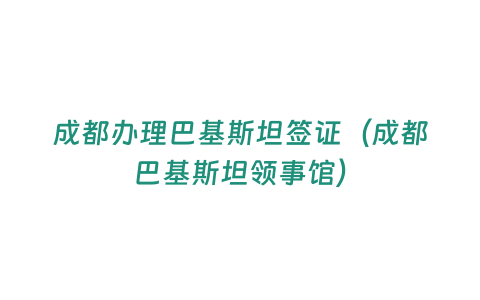 成都办理巴基斯坦签证（成都巴基斯坦领事馆）